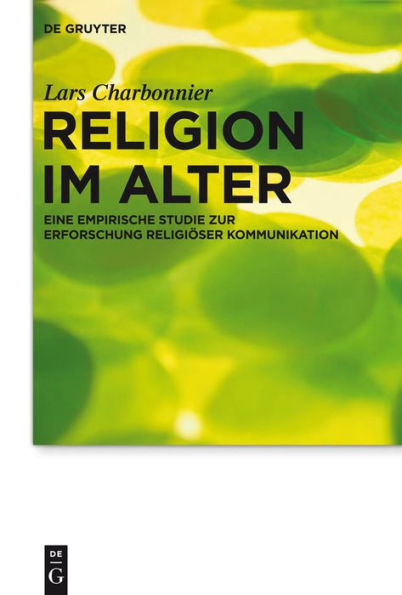 DE GRUYTER

Lars Charbonnier

RELIGION IM ALTER

EINE EMPIRISCHE STUDIE ZUR ERFORSCHUNG RELIGIÖSER KOMMUNIKATION

DE G